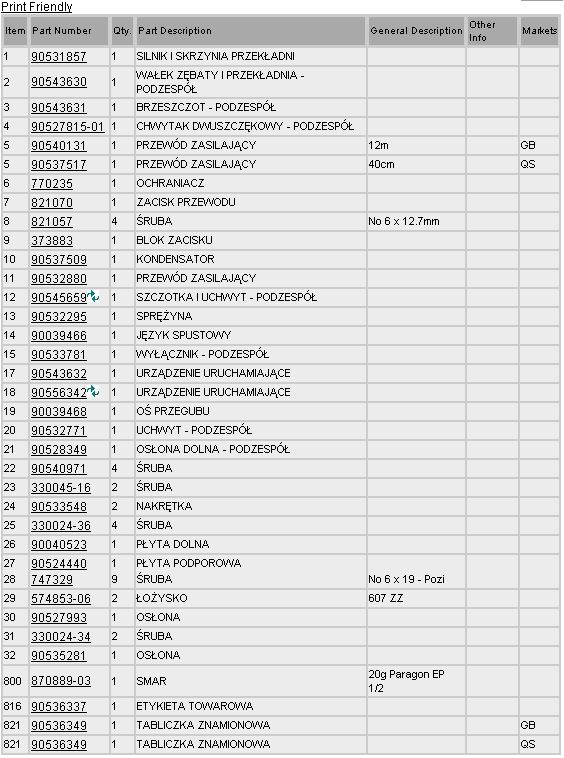 Print Friendly

| Item | Part Number | Qty. | Part Description | General Description | Other Info | Markets |
|---|---|---|---|---|---|---|
| 1 | 90531857 | 1 | SILNIK I SKRZYNIA PRZEKŁADNI | | | |
| 2 | 90543630 | 1 | WAŁEK ZĘBATY I PRZEKŁADNIA - PODZESPÓŁ | | | |
| 3 | 90543631 | 1 | BRZESZCZOT - PODZESPÓŁ | | | |
| 4 | 90527815-01 | 1 | CHWYTAK DWUSZCZĘKOWY - PODZESPÓŁ | | | |
| 5 | 90540131 | 1 | PRZEWÓD ZASILAJĄCY | 12m | | GB |
| 5 | 90537517 | 1 | PRZEWÓD ZASILAJĄCY | 40cm | | QS |
| 6 | 770235 | 1 | OCHRANIACZ | | | |
| 7 | 821070 | 1 | ZACISK PRZEWODU | | | |
| 8 | 821057 | 4 | ŚRUBA | No 6 x 12.7mm | | |
| 9 | 373883 | 1 | BLOK ZACISKU | | | |
| 10 | 90537509 | 1 | KONDENSATOR | | | |
| 11 | 90532880 | 1 | PRZEWÓD ZASILAJĄCY | | | |
| 12 | 90545659 | 1 | SZCZOTKA I UCHWYT - PODZESPÓŁ | | | |
| 13 | 90532295 | 1 | SPRĘŻYNA | | | |
| 14 | 90039466 | 1 | JĘZYK SPUSTOWY | | | |
| 15 | 90533781 | 1 | WYŁĄCZNIK - PODZESPÓŁ | | | |
| 17 | 90543632 | 1 | URZĄDZENIE URUCHAMIAJĄCE | | | |
| 18 | 90556342 | 1 | URZĄDZENIE URUCHAMIAJĄCE | | | |
| 19 | 90039468 | 1 | OŚ PRZEGUBU | | | |
| 20 | 90532771 | 1 | UCHWYT - PODZESPÓŁ | | | |
| 21 | 90528349 | 1 | OSŁONA DOLNA - PODZESPÓŁ | | | |
| 22 | 90540971 | 4 | ŚRUBA | | | |
| 23 | 330045-16 | 2 | ŚRUBA | | | |
| 24 | 90533548 | 2 | NAKRĘTKA | | | |
| 25 | 330024-36 | 4 | ŚRUBA | | | |
| 26 | 90040523 | 1 | PŁYTA DOLNA | | | |
| 27 | 90524440 | 1 | PŁYTA PODPOROWA | | | |
| 28 | 747329 | 9 | ŚRUBA | No 6 x 19 - Pozi | | |
| 29 | 574853-06 | 2 | ŁOŻYSKO | 607 ZZ | | |
| 30 | 90527993 | 1 | OSŁONA | | | |
| 31 | 330024-34 | 2 | ŚRUBA | | | |
| 32 | 90535281 | 1 | OSŁONA | | | |
| 800 | 870889-03 | 1 | SMAR | 20g Paragon EP 1/2 | | |
| 816 | 90536337 | 1 | ETYKIETA TOWAROWA | | | |
| 821 | 90536349 | 1 | TABLICZKA ZNAMIONOWA | | | GB |
| 821 | 90536349 | 1 | TABLICZKA ZNAMIONOWA | | | QS |